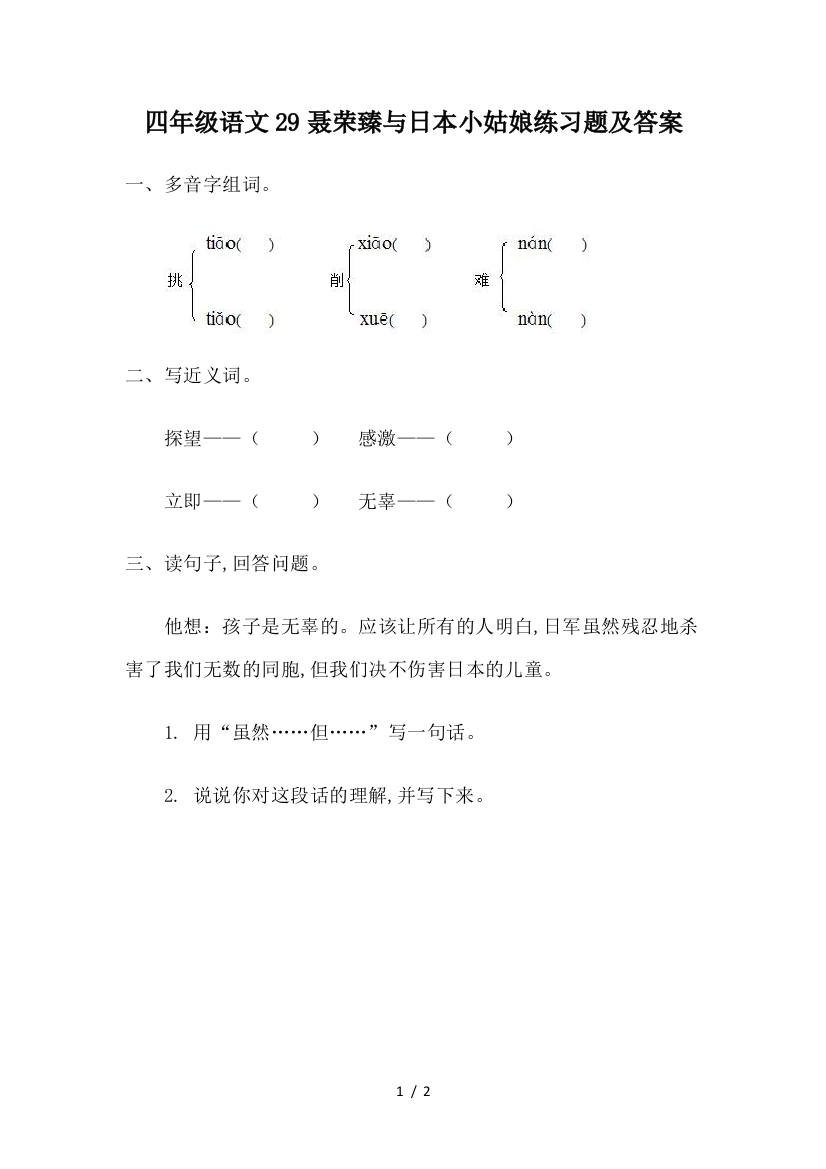 四年级语文29聂荣臻与日本小姑娘练习题及答案

一、多音字组词。

挑 tiāo(　) tiǎo(　)　削 xiāo(　) xuē(　)　难 nán(　) nàn(　)

二、写近义词。

探望——（　　）　感激——（　　）

立即——（　　）　无辜——（　　）

三、读句子,回答问题。

他想：孩子是无辜的。应该让所有的人明白,日军虽然残忍地杀害了我们无数的同胞,但我们决不伤害日本的儿童。

1. 用“虽然……但……”写一句话。

2. 说说你对这段话的理解,并写下来。

1 / 2